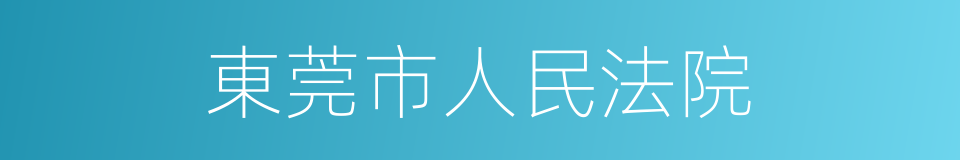 東莞市人民法院